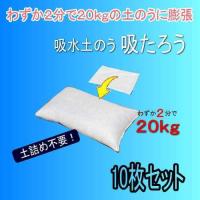 わずか2分で20kgの土のうに膨張

吸水土のう 吸たろう

わずか2分で
20kg

土詰め不要！

10枚セット